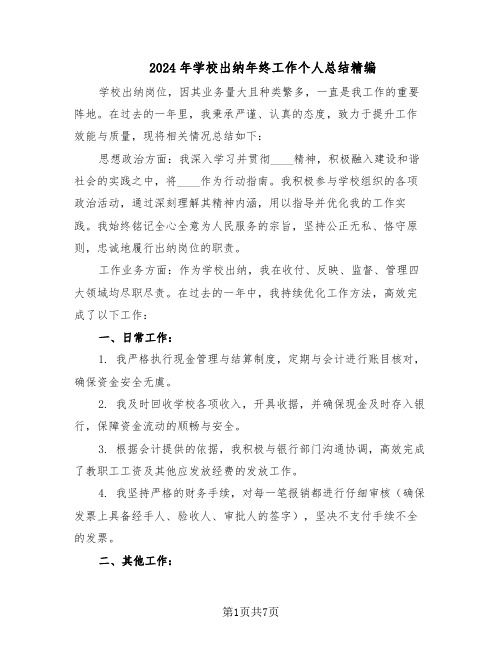 2024年学校出纳年终工作个人总结精编

学校出纳岗位，因其业务量大且种类繁多，一直是我工作的重要阵地。在过去的一年里，我秉承严谨、认真的态度，致力于提升工作效能与质量，现将相关情况总结如下：

思想政治方面：我深入学习并贯彻____精神，积极融入建设和谐社会的实践之中，将____作为行动指南。我积极参与学校组织的各项政治活动，通过深刻理解其精神内涵，用以指导并优化我的工作实践。我始终铭记全心全意为人民服务的宗旨，坚持公正无私、恪守原则，忠诚地履行出纳岗位的职责。

工作业务方面：作为学校出纳，我在收付、反映、监督、管理四大领域均尽职尽责。在过去的一年中，我持续优化工作方法，高效完成了以下工作：

一、日常工作：

1. 我严格执行现金管理与结算制度，定期与会计进行账目核对，确保资金安全无虞。

2. 我及时回收学校各项收入，开具收据，并确保现金及时存入银行，保障资金流动的顺畅与安全。

3. 根据会计提供的依据，我积极与银行部门沟通协调，高效完成了教职工工资及其他应发放经费的发放工作。

4. 我坚持严格的财务手续，对每一笔报销都进行仔细审核（确保发票上具备经手人、验收人、审批人的签字），坚决不支付手续不全的发票。

二、其他工作：

第1页共7页